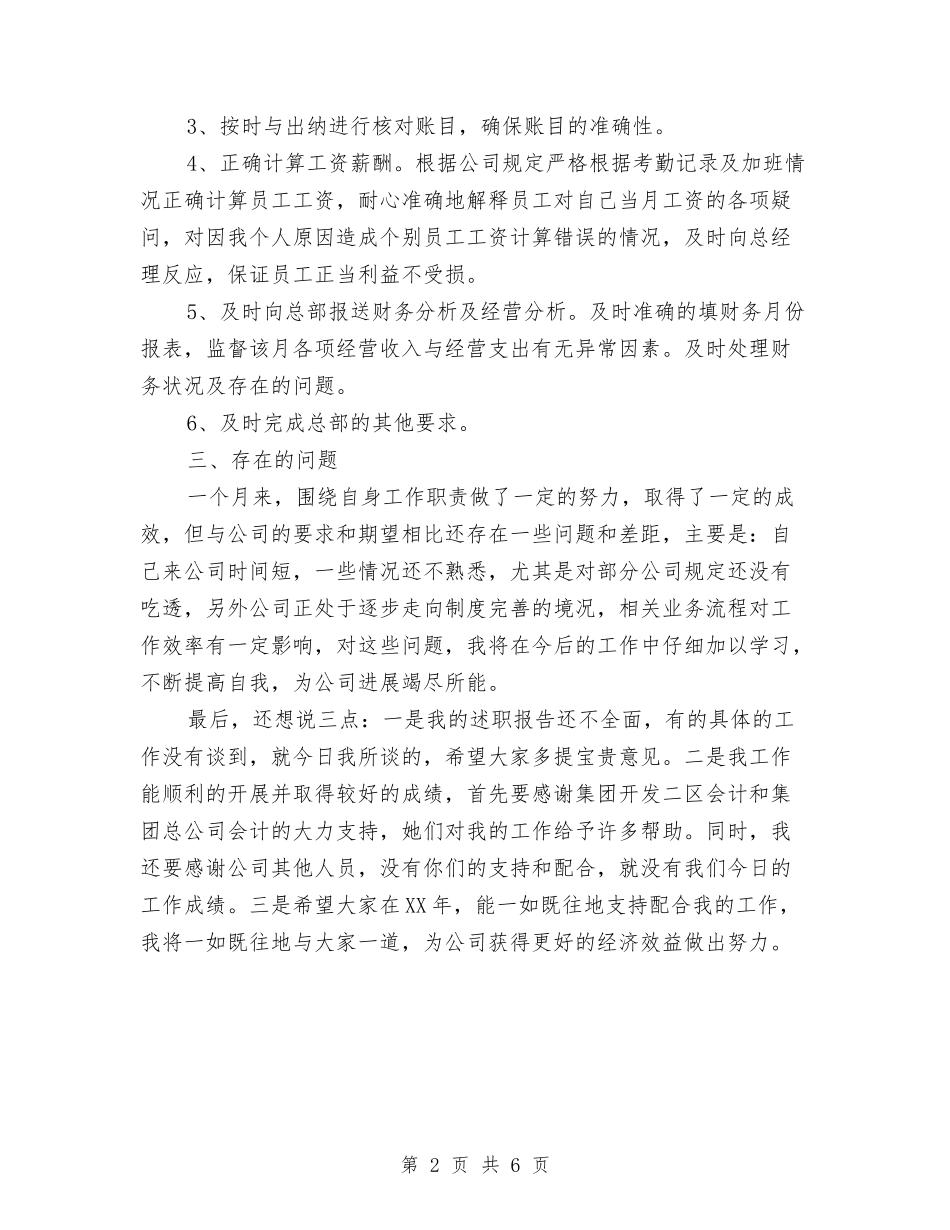 3、按时与出纳进行核对账目，确保账目的准确性。

4、正确计算工资薪酬。根据公司规定严格根据考勤记录及加班情况正确计算员工工资，耐心准确地解释员工对自己当月工资的各项疑问，对因我个人原因造成个别员工工资计算错误的情况，及时向总经理反应，保证员工正当利益不受损。

5、及时向总部报送财务分析及经营分析。及时准确的填财务月份报表，监督该月各项经营收入与经营支出有无异常因素。及时处理财务状况及存在的问题。

6、及时完成总部的其他要求。

三、存在的问题

一个月来，围绕自身工作职责做了一定的努力，取得了一定的成效，但与公司的要求和期望相比还存在一些问题和差距，主要是：自己来公司时间短，一些情况还不熟悉，尤其是对部分公司规定还没有吃透，另外公司正处于逐步走向制度完善的境况，相关业务流程对工作效率有一定影响，对这些问题，我将在今后的工作中仔细加以学习，不断提高自我，为公司进展竭尽所能。

最后，还想说三点：一是我的述职报告还不全面，有的具体的工作没有谈到，就今日我所谈的，希望大家多提宝贵意见。二是我工作能顺利的开展并取得较好的成绩，首先要感谢集团开发二区会计和集团总公司会计的大力支持，她们对我的工作给予许多帮助。同时，我还要感谢公司其他人员，没有你们的支持和配合，就没有我们今日的工作成绩。三是希望大家在XX年，能一如既往地支持配合我的工作，我将一如既往地与大家一道，为公司获得更好的经济效益做出努力。

第 2 页 共 6 页